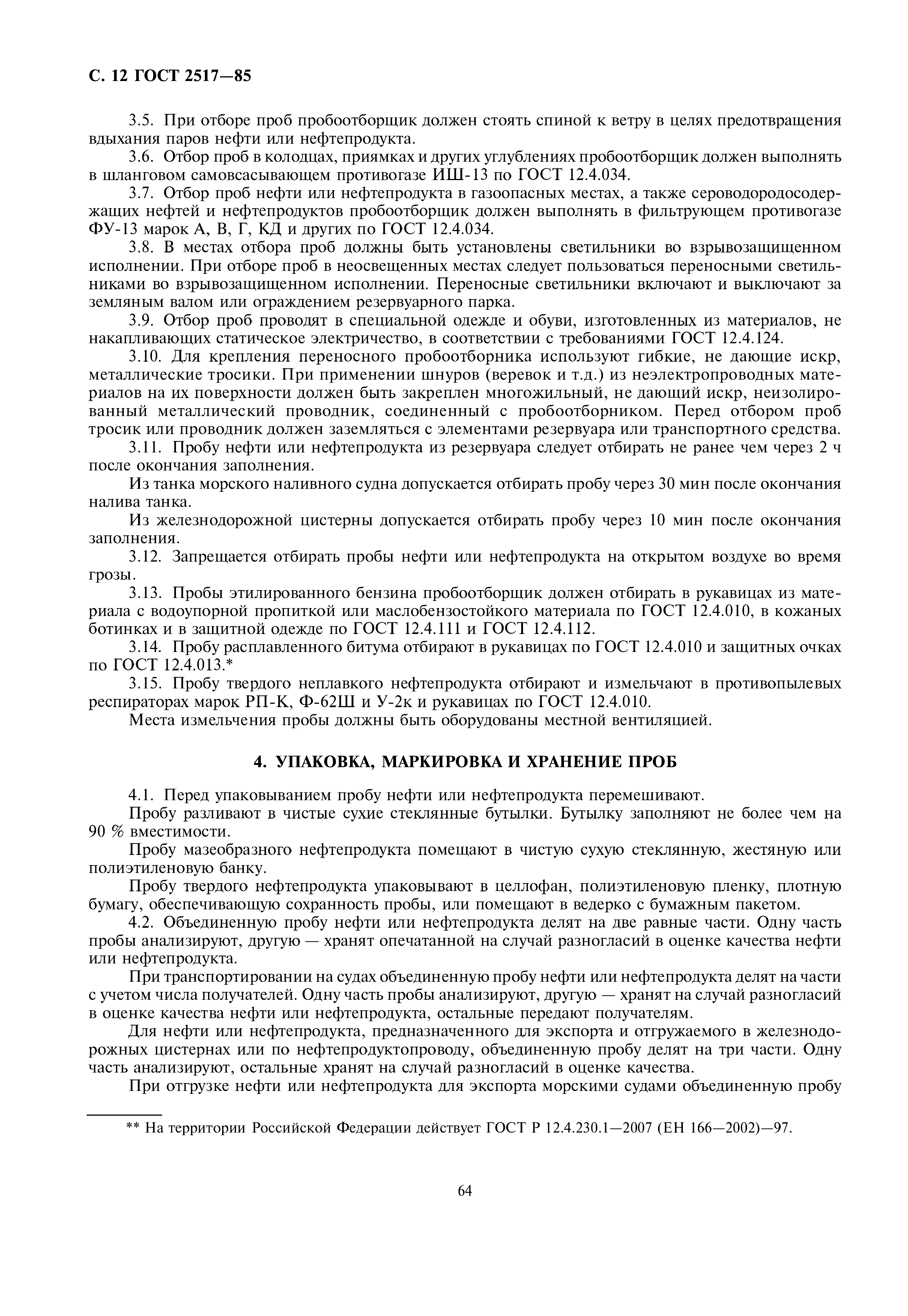 С. 12 ГОСТ 2517—85

3.5. При отборе проб пробоотборщик должен стоять спиной к ветру в целях предотвращения вдыхания паров нефти или нефтепродукта.

3.6. Отбор проб в колодцах, приямках и других углублениях пробоотборщик должен выполнять в шланговом самовсасывающем противогазе ИШ-13 по ГОСТ 12.4.034.

3.7. Отбор проб нефти или нефтепродукта в газоопасных местах, а также сероводородосодержащих нефтей и нефтепродуктов пробоотборщик должен выполнять в фильтрующем противогазе ФУ-13 марок А, В, Г, КД и других по ГОСТ 12.4.034.

3.8. В местах отбора проб должны быть установлены светильники во взрывозащищенном исполнении. При отборе проб в неосвещенных местах следует пользоваться переносными светильниками во взрывозащищенном исполнении. Переносные светильники включают и выключают за земляным валом или ограждением резервуарного парка.

3.9. Отбор проб проводят в специальной одежде и обуви, изготовленных из материалов, не накапливающих статическое электричество, в соответствии с требованиями ГОСТ 12.4.124.

3.10. Для крепления переносного пробоотборника используют гибкие, не дающие искр, металлические тросики. При применении шнуров (веревок и т.д.) из неэлектропроводных материалов на их поверхности должен быть закреплен многожильный, не дающий искр, неизолированный металлический проводник, соединенный с пробоотборником. Перед отбором проб тросик или проводник должен заземляться с элементами резервуара или транспортного средства.

3.11. Пробу нефти или нефтепродукта из резервуара следует отбирать не ранее чем через 2 ч после окончания заполнения.

Из танка морского наливного судна допускается отбирать пробу через 30 мин после окончания налива танка.

Из железнодорожной цистерны допускается отбирать пробу через 10 мин после окончания заполнения.

3.12. Запрещается отбирать пробы нефти или нефтепродукта на открытом воздухе во время грозы.

3.13. Пробы этилированного бензина пробоотборщик должен отбирать в рукавицах из материала с водоупорной пропиткой или маслобензостойкого материала по ГОСТ 12.4.010, в кожаных ботинках и в защитной одежде по ГОСТ 12.4.111 и ГОСТ 12.4.112.

3.14. Пробу расплавленного битума отбирают в рукавицах по ГОСТ 12.4.010 и защитных очках по ГОСТ 12.4.013.*

3.15. Пробу твердого неплавкого нефтепродукта отбирают и измельчают в противопылевых респираторах марок РП-К, Ф-62Ш и У-2к и рукавицах по ГОСТ 12.4.010.

Места измельчения пробы должны быть оборудованы местной вентиляцией.

4. УПАКОВКА, МАРКИРОВКА И ХРАНЕНИЕ ПРОБ

4.1. Перед упаковыванием пробу нефти или нефтепродукта перемешивают.

Пробу разливают в чистые сухие стеклянные бутылки. Бутылку заполняют не более чем на 90 % вместимости.

Пробу мазеобразного нефтепродукта помещают в чистую сухую стеклянную, жестяную или полиэтиленовую банку.

Пробу твердого нефтепродукта упаковывают в целлофан, полиэтиленовую пленку, плотную бумагу, обеспечивающую сохранность пробы, или помещают в ведерко с бумажным пакетом.

4.2. Объединенную пробу нефти или нефтепродукта делят на две равные части. Одну часть пробы анализируют, другую — хранят опечатанной на случай разногласий в оценке качества нефти или нефтепродукта.

При транспортировании на судах объединенную пробу нефти или нефтепродукта делят на части с учетом числа получателей. Одну часть пробы анализируют, другую — хранят на случай разногласий в оценке качества нефти или нефтепродукта, остальные передают получателям.

Для нефти или нефтепродукта, предназначенного для экспорта и отгружаемого в железнодорожных цистернах или по нефтепродуктопроводу, объединенную пробу делят на три части. Одну часть анализируют, остальные хранят на случай разногласий в оценке качества.

При отгрузке нефти или нефтепродукта для экспорта морскими судами объединенную пробу

** На территории Российской Федерации действует ГОСТ Р 12.4.230.1—2007 (ЕН 166—2002)—97.

64